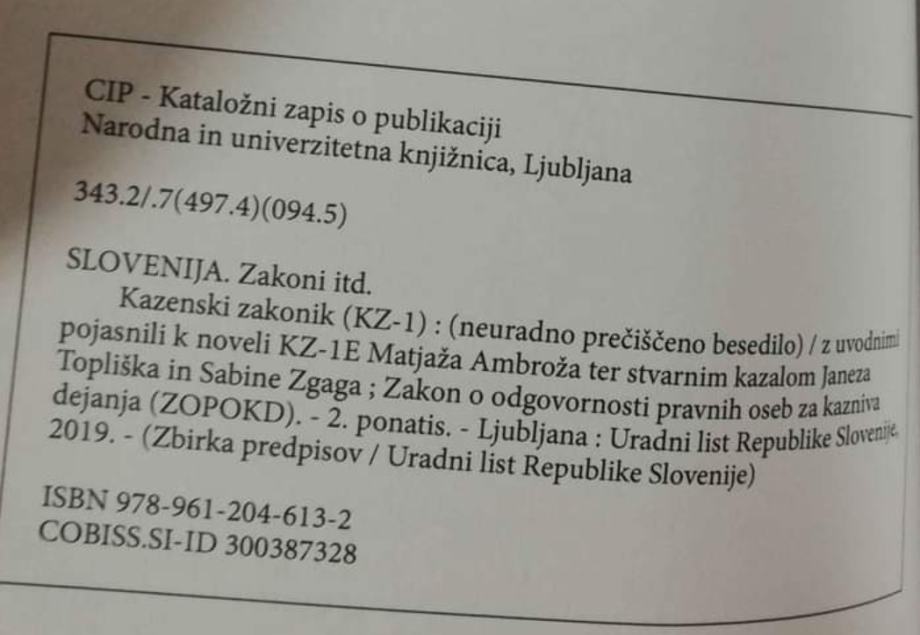 CIP - Kataložni zapis o publikaciji
Narodna in univerzitetna knjižnica, Ljubljana

343.2/.7(497.4)(094.5)

SLOVENIJA. Zakoni itd.

Kazenski zakonik (KZ-1) : (neuradno prečiščeno besedilo) / z uvodnimi pojasnili k noveli KZ-1E Matjaža Ambroža ter stvarnim kazalom Janeza Topliška in Sabine Zgaga ; Zakon o odgovornosti pravnih oseb za kazniva dejanja (ZOPOKD). - 2. ponatis. - Ljubljana : Uradni list Republike Slovenije, 2019. - (Zbirka predpisov / Uradni list Republike Slovenije)

ISBN 978-961-204-613-2
COBISS.SI-ID 300387328